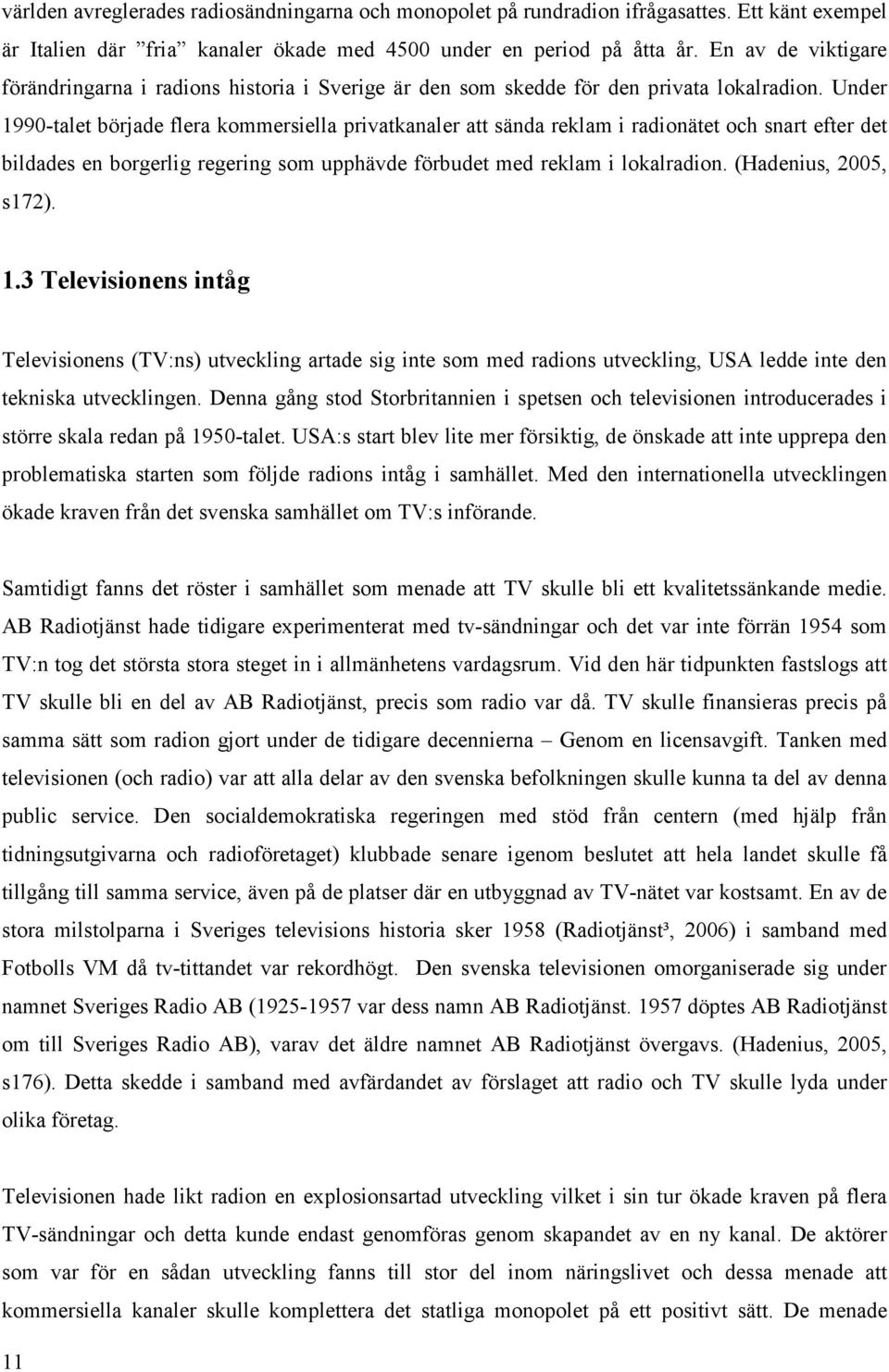 världen avreglerades radiosändningarna och monopolet på rundradion ifrågasattes. Ett känt exempel är Italien där ”fria” kanaler ökade med 4500 under en period på åtta år. En av de viktigare förändringarna i radions historia i Sverige är den som skedde för den privata lokalradion. Under 1990-talet började flera kommersiella privatkanaler att sända reklam i radionätet och snart efter det bildades en borgerlig regering som upphävde förbudet med reklam i lokalradion. (Hadenius, 2005, s172).

1.3 Televisionens intåg

Televisionens (TV:ns) utveckling artade sig inte som med radions utveckling, USA ledde inte den tekniska utvecklingen. Denna gång stod Storbritannien i spetsen och televisionen introducerades i större skala redan på 1950-talet. USA:s start blev lite mer försiktig, de önskade att inte upprepa den problematiska starten som följde radions intåg i samhället. Med den internationella utvecklingen ökade kraven från det svenska samhället om TV:s införande.

Samtidigt fanns det röster i samhället som menade att TV skulle bli ett kvalitetssänkande medie. AB Radiotjänst hade tidigare experimenterat med tv-sändningar och det var inte förrän 1954 som TV:n tog det största stora steget in i allmänhetens vardagsrum. Vid den här tidpunkten fastslogs att TV skulle bli en del av AB Radiotjänst, precis som radio var då. TV skulle finansieras precis på samma sätt som radion gjort under de tidigare decennierna – Genom en licensavgift. Tanken med televisionen (och radio) var att alla delar av den svenska befolkningen skulle kunna ta del av denna public service. Den socialdemokratiska regeringen med stöd från centern (med hjälp från tidningsutgivarna och radioföretaget) klubbade senare igenom beslutet att hela landet skulle få tillgång till samma service, även på de platser där en utbyggnad av TV-nätet var kostsamt. En av de stora milstolparna i Sveriges televisions historia sker 1958 (Radiotjänst³, 2006) i samband med Fotbolls VM då tv-tittandet var rekordhögt. Den svenska televisionen omorganiserade sig under namnet Sveriges Radio AB (1925-1957 var dess namn AB Radiotjänst. 1957 döptes AB Radiotjänst om till Sveriges Radio AB), varav det äldre namnet AB Radiotjänst övergavs. (Hadenius, 2005, s176). Detta skedde i samband med avfärdandet av förslaget att radio och TV skulle lyda under olika företag.

Televisionen hade likt radion en explosionsartad utveckling vilket i sin tur ökade kraven på flera TV-sändningar och detta kunde endast genomföras genom skapandet av en ny kanal. De aktörer som var för en sådan utveckling fanns till stor del inom näringslivet och dessa menade att kommersiella kanaler skulle komplettera det statliga monopolet på ett positivt sätt. De menade

11